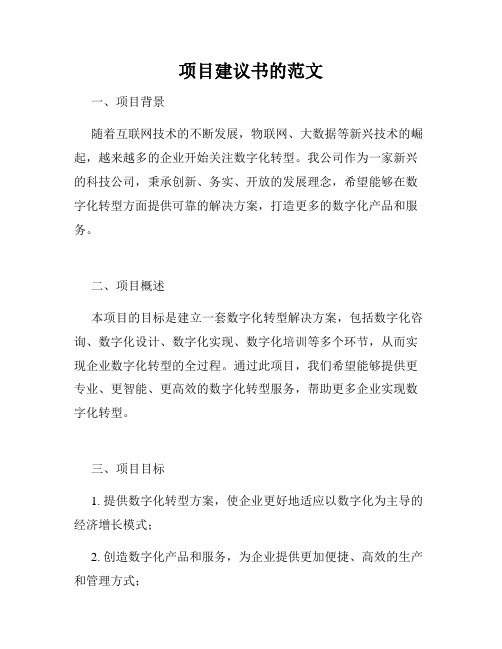 项目建议书的范文

一、项目背景

随着互联网技术的不断发展，物联网、大数据等新兴技术的崛起，越来越多的企业开始关注数字化转型。我公司作为一家新兴的科技公司，秉承创新、务实、开放的发展理念，希望能够在数字化转型方面提供可靠的解决方案，打造更多的数字化产品和服务。

二、项目概述

本项目的目标是建立一套数字化转型解决方案，包括数字化咨询、数字化设计、数字化实现、数字化培训等多个环节，从而实现企业数字化转型的全过程。通过此项目，我们希望能够提供更专业、更智能、更高效的数字化转型服务，帮助更多企业实现数字化转型。

三、项目目标

1. 提供数字化转型方案，使企业更好地适应以数字化为主导的经济增长模式；

2. 创造数字化产品和服务，为企业提供更加便捷、高效的生产和管理方式；